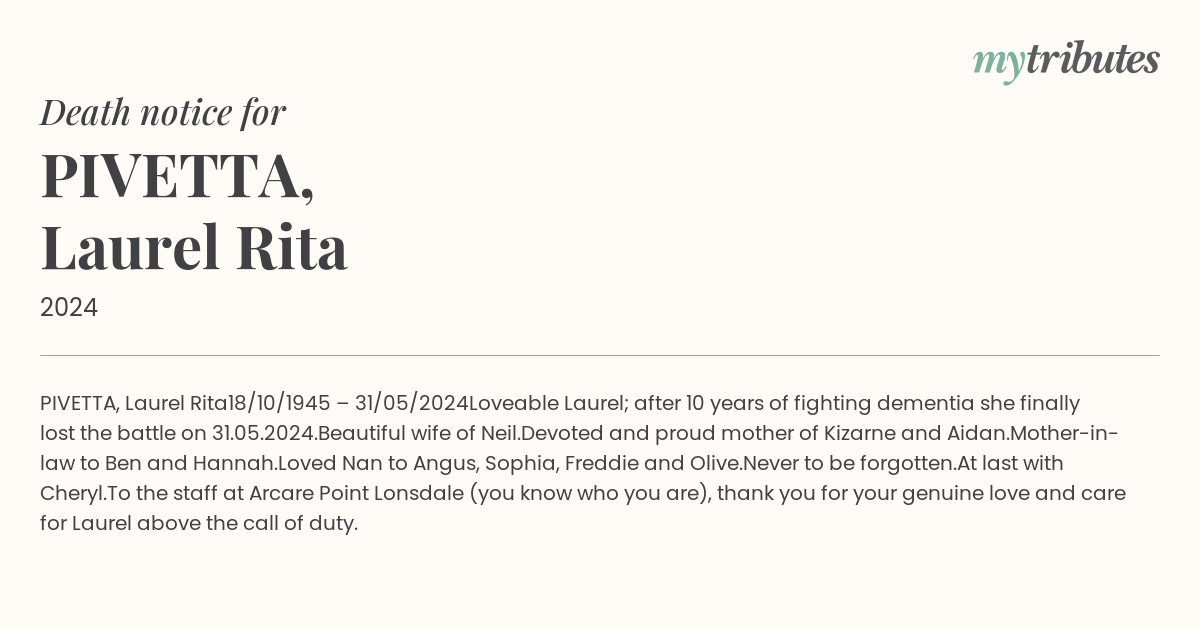 mytributes

Death notice for

PIVETTA,
Laurel Rita

2024

PIVETTA, Laurel Rita18/10/1945 – 31/05/2024Loveable Laurel; after 10 years of fighting dementia she finally lost the battle on 31.05.2024.Beautiful wife of Neil.Devoted and proud mother of Kizarne and Aidan.Mother-in-law to Ben and Hannah.Loved Nan to Angus, Sophia, Freddie and Olive.Never to be forgotten.At last with Cheryl.To the staff at Arcare Point Lonsdale (you know who you are), thank you for your genuine love and care for Laurel above the call of duty.